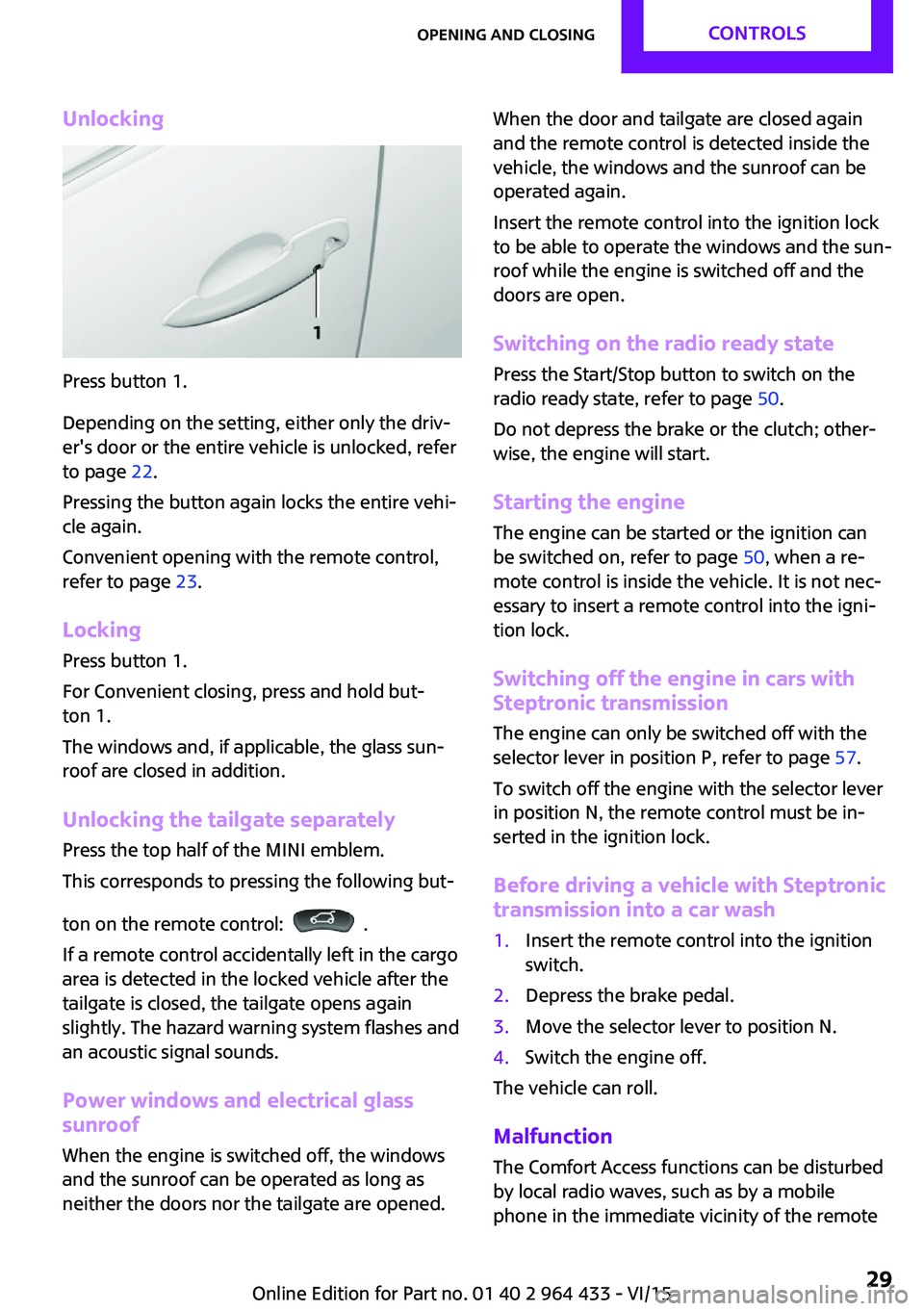 OPENING AND CLOSING CONTROLS

Unlocking

1

Press button 1.

Depending on the setting, either only the driver's door or the entire vehicle is unlocked, refer to page 22.

Pressing the button again locks the entire vehicle again.

Convenient opening with the remote control, refer to page 23.

Locking

Press button 1.

For Convenient closing, press and hold button 1.

The windows and, if applicable, the glass sunroof are closed in addition.

Unlocking the tailgate separately

Press the top half of the MINI emblem.

This corresponds to pressing the following button on the remote control: .

If a remote control accidentally left in the cargo area is detected in the locked vehicle after the tailgate is closed, the tailgate opens again slightly. The hazard warning system flashes and an acoustic signal sounds.

Power windows and electrical glass sunroof

When the engine is switched off, the windows and the sunroof can be operated as long as neither the doors nor the tailgate are opened.

When the door and tailgate are closed again and the remote control is detected inside the vehicle, the windows and the sunroof can be operated again.

Insert the remote control into the ignition lock to be able to operate the windows and the sunroof while the engine is switched off and the doors are open.

Switching on the radio ready state

Press the Start/Stop button to switch on the radio ready state, refer to page 50.

Do not depress the brake or the clutch; otherwise, the engine will start.

Starting the engine

The engine can be started or the ignition can be switched on, refer to page 50, when a remote control is inside the vehicle. It is not necessary to insert a remote control into the ignition lock.

Switching off the engine in cars with Steptronic transmission

The engine can only be switched off with the selector lever in position P, refer to page 57.

To switch off the engine with the selector lever in position N, the remote control must be inserted in the ignition lock.

Before driving a vehicle with Steptronic transmission into a car wash

1. Insert the remote control into the ignition switch.
2. Depress the brake pedal.
3. Move the selector lever to position N.
4. Switch the engine off.

The vehicle can roll.

Malfunction

The Comfort Access functions can be disturbed by local radio waves, such as by a mobile phone in the immediate vicinity of the remote

Online Edition for Part no. 01 40 2 964 433 - VI/15 29

carmanualsonline.info